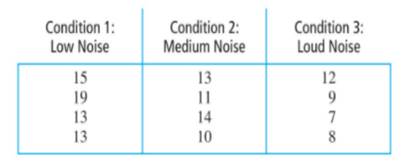 | Condition 1: Low Noise | Condition 2: Medium Noise | Condition 3: Loud Noise |
|---|---|---|
| 15 | 13 | 12 |
| 19 | 11 | 9 |
| 13 | 14 | 7 |
| 13 | 10 | 8 |